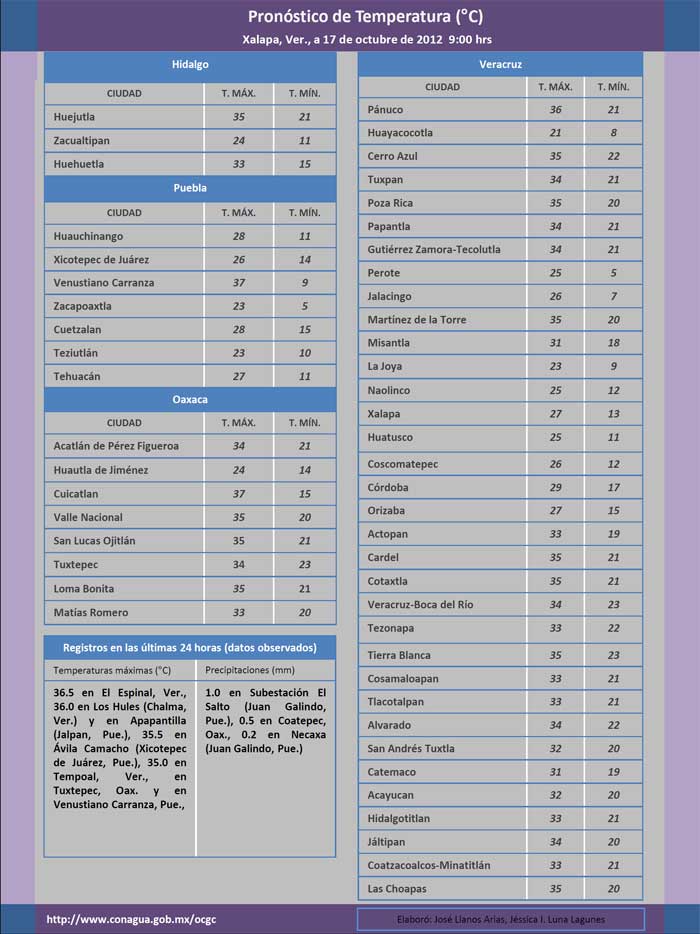 Pronóstico de Temperatura (°C)
Xalapa, Ver., a 17 de octubre de 2012 9:00 hrs

Hidalgo

| CIUDAD | T. MÁX. | T. MÍN. |
|---|---|---|
| Huejutla | 35 | 21 |
| Zacualtipan | 24 | 11 |
| Huehuetla | 33 | 15 |

Puebla

| CIUDAD | T. MÁX. | T. MÍN. |
|---|---|---|
| Huauchinango | 28 | 11 |
| Xicotepec de Juárez | 26 | 14 |
| Venustiano Carranza | 37 | 9 |
| Zacapoaxtla | 23 | 5 |
| Cuetzalan | 28 | 15 |
| Teziutlán | 23 | 10 |
| Tehuacán | 27 | 11 |

Oaxaca

| CIUDAD | T. MÁX. | T. MÍN. |
|---|---|---|
| Acatlán de Pérez Figueroa | 34 | 21 |
| Huautla de Jiménez | 24 | 14 |
| Cuicatlan | 37 | 15 |
| Valle Nacional | 35 | 20 |
| San Lucas Ojitlán | 35 | 21 |
| Tuxtepec | 34 | 23 |
| Loma Bonita | 35 | 21 |
| Matías Romero | 33 | 20 |

Registros en las últimas 24 horas (datos observados)

| Temperaturas máximas (°C) | Precipitaciones (mm) |
|---|---|
| 36.5 en El Espinal, Ver., 36.0 en Los Hules (Chalma, Ver.) y en Apapantilla (Jalpan, Pue.), 35.5 en Ávila Camacho (Xicotepec de Juárez, Pue.), 35.0 en Tempoal, Ver., en Tuxtepec, Oax. y en Venustiano Carranza, Pue., | 1.0 en Subestación El Salto (Juan Galindo, Pue.), 0.5 en Coatepec, Oax., 0.2 en Necaxa (Juan Galindo, Pue.) |

Veracruz

| CIUDAD | T. MÁX. | T. MÍN. |
|---|---|---|
| Pánuco | 36 | 21 |
| Huayacocotla | 21 | 8 |
| Cerro Azul | 35 | 22 |
| Tuxpan | 34 | 21 |
| Poza Rica | 35 | 20 |
| Papantla | 34 | 21 |
| Gutiérrez Zamora-Tecolutla | 34 | 21 |
| Perote | 25 | 5 |
| Jalacingo | 26 | 7 |
| Martínez de la Torre | 35 | 20 |
| Misantla | 31 | 18 |
| La Joya | 23 | 9 |
| Naolinco | 25 | 12 |
| Xalapa | 27 | 13 |
| Huatusco | 25 | 11 |
| Coscomatepec | 26 | 12 |
| Córdoba | 29 | 17 |
| Orizaba | 27 | 15 |
| Actopan | 33 | 19 |
| Cardel | 35 | 21 |
| Cotaxtla | 35 | 21 |
| Veracruz-Boca del Río | 34 | 23 |
| Tezonapa | 33 | 22 |
| Tierra Blanca | 35 | 23 |
| Cosamaloapan | 33 | 21 |
| Tlacotalpan | 33 | 21 |
| Alvarado | 34 | 22 |
| San Andrés Tuxtla | 32 | 20 |
| Catemaco | 31 | 19 |
| Acayucan | 32 | 20 |
| Hidalgotitlan | 33 | 21 |
| Jáltipan | 34 | 20 |
| Coatzacoalcos-Minatitlán | 33 | 21 |
| Las Choapas | 35 | 20 |

http://www.conagua.gob.mx/ocgc
Elaboró: José Llanos Arias, Jéssica I. Luna Lagunes